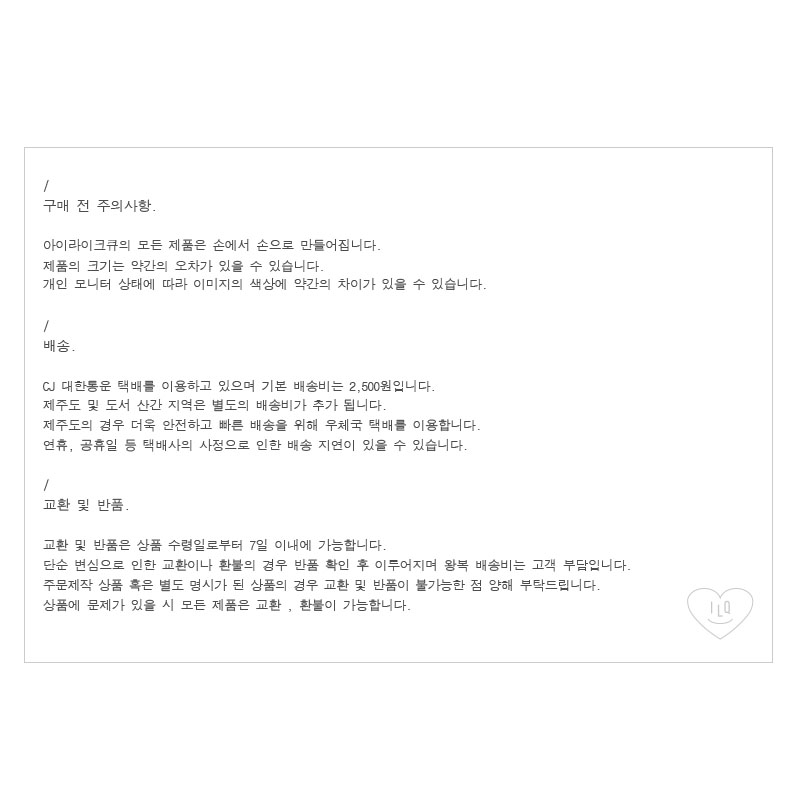 /
구매 전 주의사항.

아이라이크큐의 모든 제품은 손에서 손으로 만들어집니다.
제품의 크기는 약간의 오차가 있을 수 있습니다.
개인 모니터 상태에 따라 이미지의 색상에 약간의 차이가 있을 수 있습니다.

/
배송.

CJ 대한통운 택배를 이용하고 있으며 기본 배송비는 2,500원입니다.
제주도 및 도서 산간 지역은 별도의 배송비가 추가 됩니다.
제주도의 경우 더욱 안전하고 빠른 배송을 위해 우체국 택배를 이용합니다.
연휴, 공휴일 등 택배사의 사정으로 인한 배송 지연이 있을 수 있습니다.

/
교환 및 반품.

교환 및 반품은 상품 수령일로부터 7일 이내에 가능합니다.
단순 변심으로 인한 교환이나 환불의 경우 반품 확인 후 이루어지며 왕복 배송비는 고객 부담입니다.
주문제작 상품 혹은 별도 명시가 된 상품의 경우 교환 및 반품이 불가능한 점 양해 부탁드립니다.
상품에 문제가 있을 시 모든 제품은 교환 , 환불이 가능합니다.

ILQ